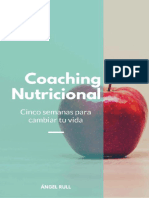 PDF

Coaching Nutricional

Cinco semanas para cambiar tu vida

ÁNGEL RULL